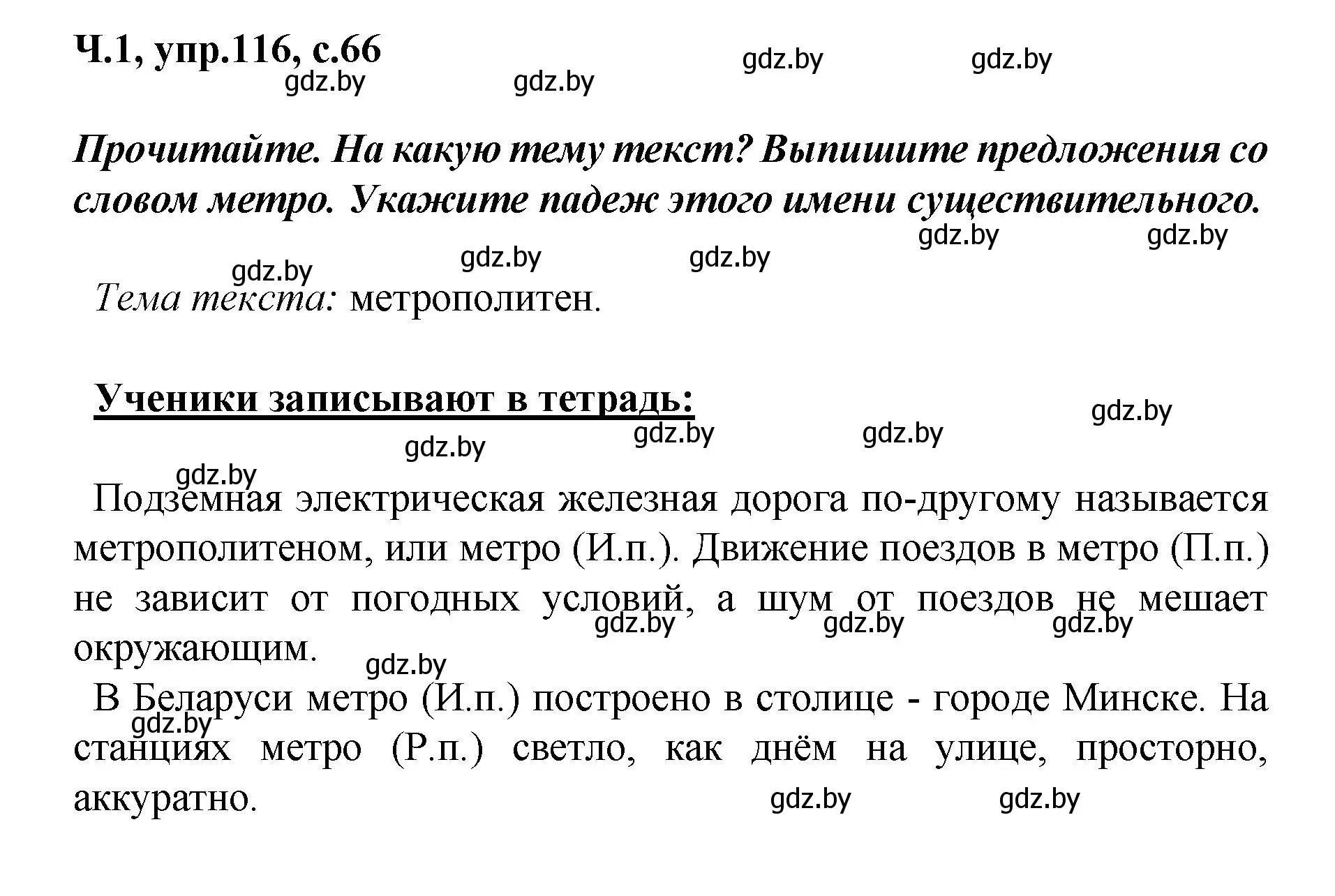 Ч.1, упр.116, с.66

gdz.by gdz.by gdz.by gdz.by

Прочитайте. На какую тему текст? Выпишите предложения со словом метро. Укажите падеж этого имени существительного.

gdz.by gdz.by gdz.by gdz.by gdz.by

Тема текста: метрополитен.

Ученики записывают в тетрадь:

gdz.by gdz.by gdz.by gdz.by gdz.by

Подземная электрическая железная дорога по-другому называется метрополитеном, или метро (И.п.). Движение поездов в метро (П.п.) не зависит от погодных условий, а шум от поездов не мешает окружающим.

gdz.by gdz.by gdz.by gdz.by

В Беларуси метро (И.п.) построено в столице - городе Минске. На станциях метро (Р.п.) светло, как днём на улице, просторно, аккуратно.

gdz.by gdz.by gdz.by